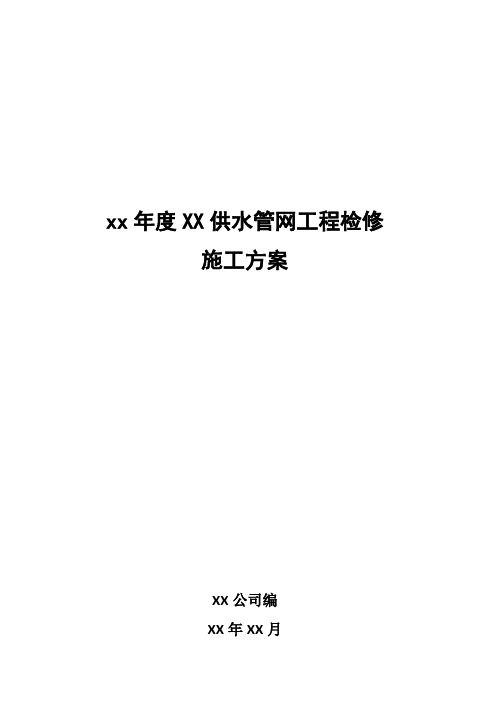 xx 年度 XX 供水管网工程检修
施工方案

XX 公司编
XX 年 XX 月